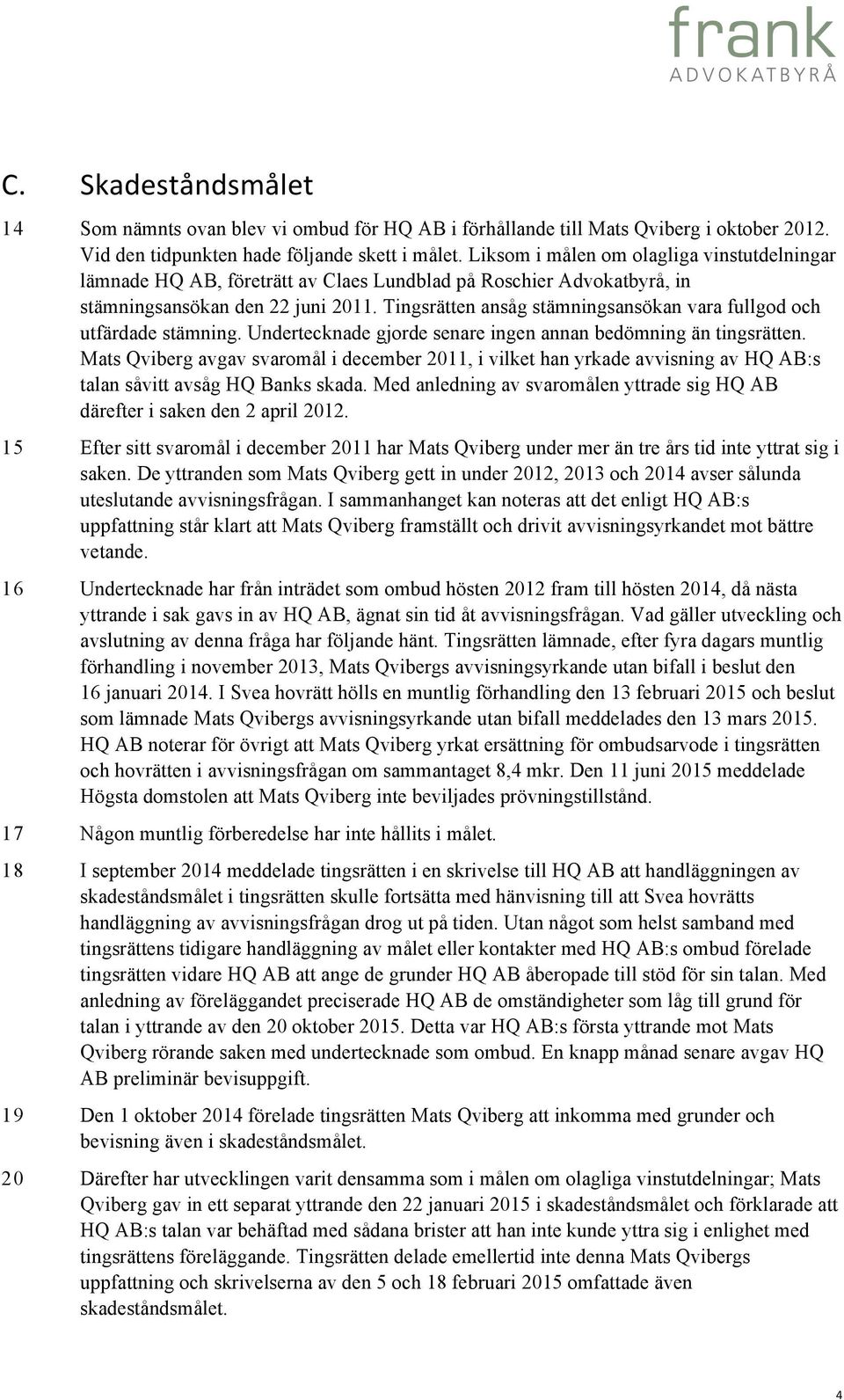 frank
ADVOKATBYRÅ

C. Skadeståndsmålet

14 Som nämnts ovan blev vi ombud för HQ AB i förhållande till Mats Qviberg i oktober 2012. Vid den tidpunkten hade följande skett i målet. Liksom i målen om olagliga vinstutdelningar lämnade HQ AB, företrätt av Claes Lundblad på Roschier Advokatbyrå, in stämningsansökan den 22 juni 2011. Tingsrätten ansåg stämningsansökan vara fullgod och utfärdade stämning. Undertecknade gjorde senare ingen annan bedömning än tingsrätten. Mats Qviberg avgav svaromål i december 2011, i vilket han yrkade avvisning av HQ AB:s talan såvitt avsåg HQ Banks skada. Med anledning av svaromålen yttrade sig HQ AB därefter i saken den 2 april 2012.

15 Efter sitt svaromål i december 2011 har Mats Qviberg under mer än tre års tid inte yttrat sig i saken. De yttranden som Mats Qviberg gett in under 2012, 2013 och 2014 avser sålunda uteslutande avvisningsfrågan. I sammanhanget kan noteras att det enligt HQ AB:s uppfattning står klart att Mats Qviberg framställt och drivit avvisningsyrkandet mot bättre vetande.

16 Undertecknade har från inträdet som ombud hösten 2012 fram till hösten 2014, då nästa yttrande i sak gavs in av HQ AB, ägnat sin tid åt avvisningsfrågan. Vad gäller utveckling och avslutning av denna fråga har följande hänt. Tingsrätten lämnade, efter fyra dagars muntlig förhandling i november 2013, Mats Qvibergs avvisningsyrkande utan bifall i beslut den 16 januari 2014. I Svea hovrätt hölls en muntlig förhandling den 13 februari 2015 och beslut som lämnade Mats Qvibergs avvisningsyrkande utan bifall meddelades den 13 mars 2015. HQ AB noterar för övrigt att Mats Qviberg yrkat ersättning för ombudsarvode i tingsrätten och hovrätten i avvisningsfrågan om sammantaget 8,4 mkr. Den 11 juni 2015 meddelade Högsta domstolen att Mats Qviberg inte beviljades prövningstillstånd.

17 Någon muntlig förberedelse har inte hållits i målet.

18 I september 2014 meddelade tingsrätten i en skrivelse till HQ AB att handläggningen av skadeståndsmålet i tingsrätten skulle fortsätta med hänvisning till att Svea hovrätts handläggning av avvisningsfrågan drog ut på tiden. Utan något som helst samband med tingsrättens tidigare handläggning av målet eller kontakter med HQ AB:s ombud förelade tingsrätten vidare HQ AB att ange de grunder HQ AB åberopade till stöd för sin talan. Med anledning av föreläggandet preciserade HQ AB de omständigheter som låg till grund för talan i yttrande av den 20 oktober 2015. Detta var HQ AB:s första yttrande mot Mats Qviberg rörande saken med undertecknade som ombud. En knapp månad senare avgav HQ AB preliminär bevisuppgift.

19 Den 1 oktober 2014 förelade tingsrätten Mats Qviberg att inkomma med grunder och bevisning även i skadeståndsmålet.

20 Därefter har utvecklingen varit densamma som i målen om olagliga vinstutdelningar; Mats Qviberg gav in ett separat yttrande den 22 januari 2015 i skadeståndsmålet och förklarade att HQ AB:s talan var behäftad med sådana brister att han inte kunde yttra sig i enlighet med tingsrättens föreläggande. Tingsrätten delade emellertid inte denna Mats Qvibergs uppfattning och skrivelserna av den 5 och 18 februari 2015 omfattade även skadeståndsmålet.

4